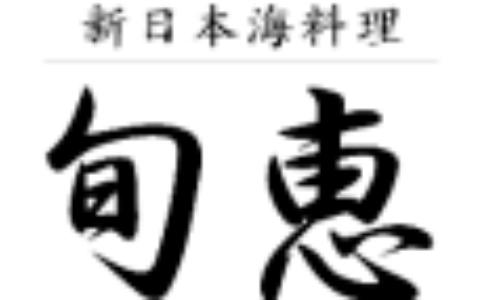 新日本海料理

旬恵